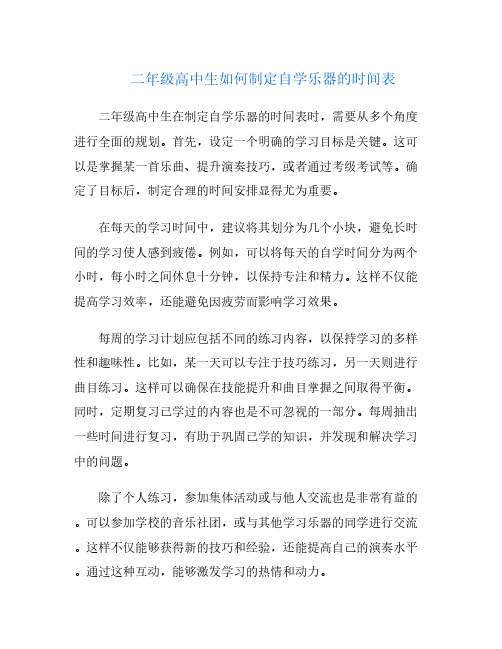 二年级高中生如何制定自学乐器的时间表

二年级高中生在制定自学乐器的时间表时，需要从多个角度进行全面的规划。首先，设定一个明确的学习目标是关键。这可以是掌握某一首乐曲、提升演奏技巧，或者通过考级考试等。确定了目标后，制定合理的时间安排显得尤为重要。

在每天的学习时间中，建议将其划分为几个小块，避免长时间的学习使人感到疲倦。例如，可以将每天的自学时间分为两个小时，每小时之间休息十分钟，以保持专注和精力。这样不仅能提高学习效率，还能避免因疲劳而影响学习效果。

每周的学习计划应包括不同的练习内容，以保持学习的多样性和趣味性。比如，某一天可以专注于技巧练习，另一天则进行曲目练习。这样可以确保在技能提升和曲目掌握之间取得平衡。同时，定期复习已学过的内容也是不可忽视的一部分。每周抽出一些时间进行复习，有助于巩固已学的知识，并发现和解决学习中的问题。

除了个人练习，参加集体活动或与他人交流也是非常有益的。可以参加学校的音乐社团，或与其他学习乐器的同学进行交流。这样不仅能够获得新的技巧和经验，还能提高自己的演奏水平。通过这种互动，能够激发学习的热情和动力。